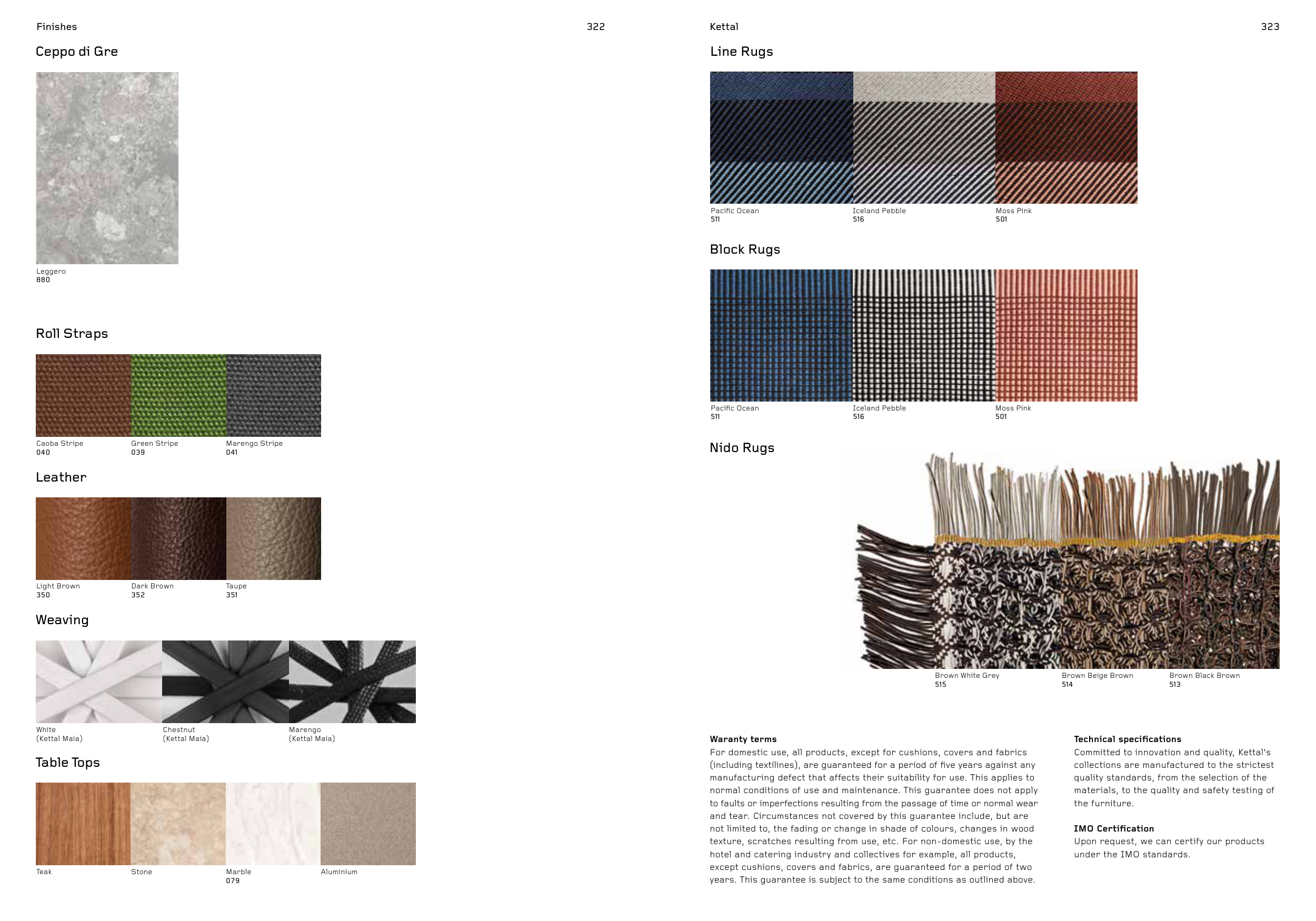 Finishes

322

Ceppo di Gre

Leggero
880

Roll Straps

Caoba Stripe
040

Green Stripe
039

Marengo Stripe
041

Leather

Light Brown
350

Dark Brown
352

Taupe
351

Weaving

White
(Kettal Maia)

Chestnut
(Kettal Maia)

Marengo
(Kettal Maia)

Table Tops

Teak

Stone

Marble
079

Aluminium

Kettal

323

Line Rugs

Pacific Ocean
511

Iceland Pebble
516

Moss Pink
501

Block Rugs

Pacific Ocean
511

Iceland Pebble
516

Moss Pink
501

Nido Rugs

Brown White Grey
515

Brown Beige Brown
514

Brown Black Brown
513

Waranty terms
For domestic use, all products, except for cushions, covers and fabrics (including textilines), are guaranteed for a period of five years against any manufacturing defect that affects their suitability for use. This applies to normal conditions of use and maintenance. This guarantee does not apply to faults or imperfections resulting from the passage of time or normal wear and tear. Circumstances not covered by this guarantee include, but are not limited to, the fading or change in shade of colours, changes in wood texture, scratches resulting from use, etc. For non-domestic use, by the hotel and catering industry and collectives for example, all products, except cushions, covers and fabrics, are guaranteed for a period of two years. This guarantee is subject to the same conditions as outlined above.

Technical specifications
Committed to innovation and quality, Kettal's collections are manufactured to the strictest quality standards, from the selection of the materials, to the quality and safety testing of the furniture.

IMO Certification
Upon request, we can certify our products under the IMO standards.